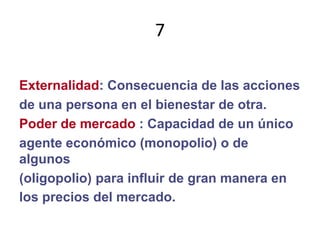 7

Externalidad: Consecuencia de las acciones de una persona en el bienestar de otra.

Poder de mercado : Capacidad de un único agente económico (monopolio) o de algunos (oligopolio) para influir de gran manera en los precios del mercado.